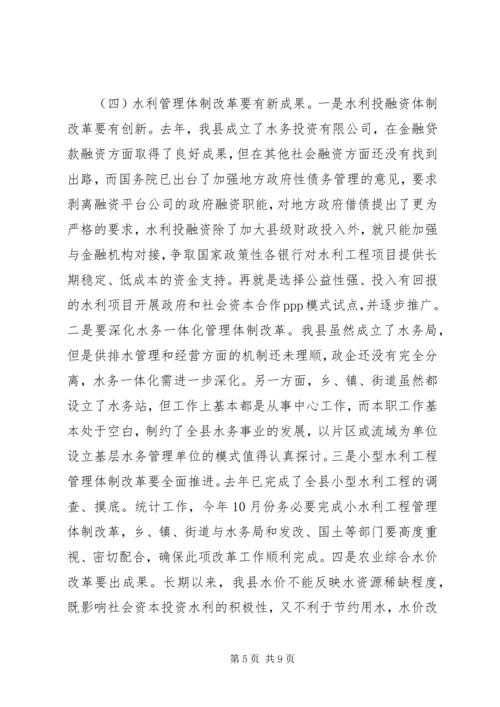 （四）水利管理体制改革要有新成果。一是水利投融资体制改革要有创新。去年，我县成立了水务投资有限公司，在金融贷款融资方面取得了良好成果，但在其他社会融资方面还没有找到出路，而国务院已出台了加强地方政府性债务管理的意见，要求剥离融资平台公司的政府融资职能，对地方政府借债提出了更为严格的要求，水利投融资除了加大县级财政投入外，就只能加强与金融机构对接，争取国家政策性各银行对水利工程项目提供长期稳定、低成本的资金支持。再就是选择公益性强、投入有回报的水利项目开展政府和社会资本合作ppp模式试点，并逐步推广。二是要深化水务一体化管理体制改革。我县虽然成立了水务局，但是供排水管理和经营方面的机制还未理顺，政企还没有完全分离，水务一体化需进一步深化。另一方面，乡、镇、街道虽然都设立了水务站，但工作上基本都是从事中心工作，而本职工作基本处于空白，制约了全县水务事业的发展，以片区或流域为单位设立基层水务管理单位的模式值得认真探讨。三是小型水利工程管理体制改革要全面推进。去年已完成了全县小型水利工程的调查、摸底。统计工作，今年10月份务必要完成小水利工程管理体制改革，乡、镇、街道与水务局和发改、国土等部门要高度重视、密切配合，确保此项改革工作顺利完成。四是农业综合水价改革要出成果。长期以来，我县水价不能反映水资源稀缺程度，既影响社会资本投资水利的积极性，又不利于节约用水，水价改

第5页 共9页